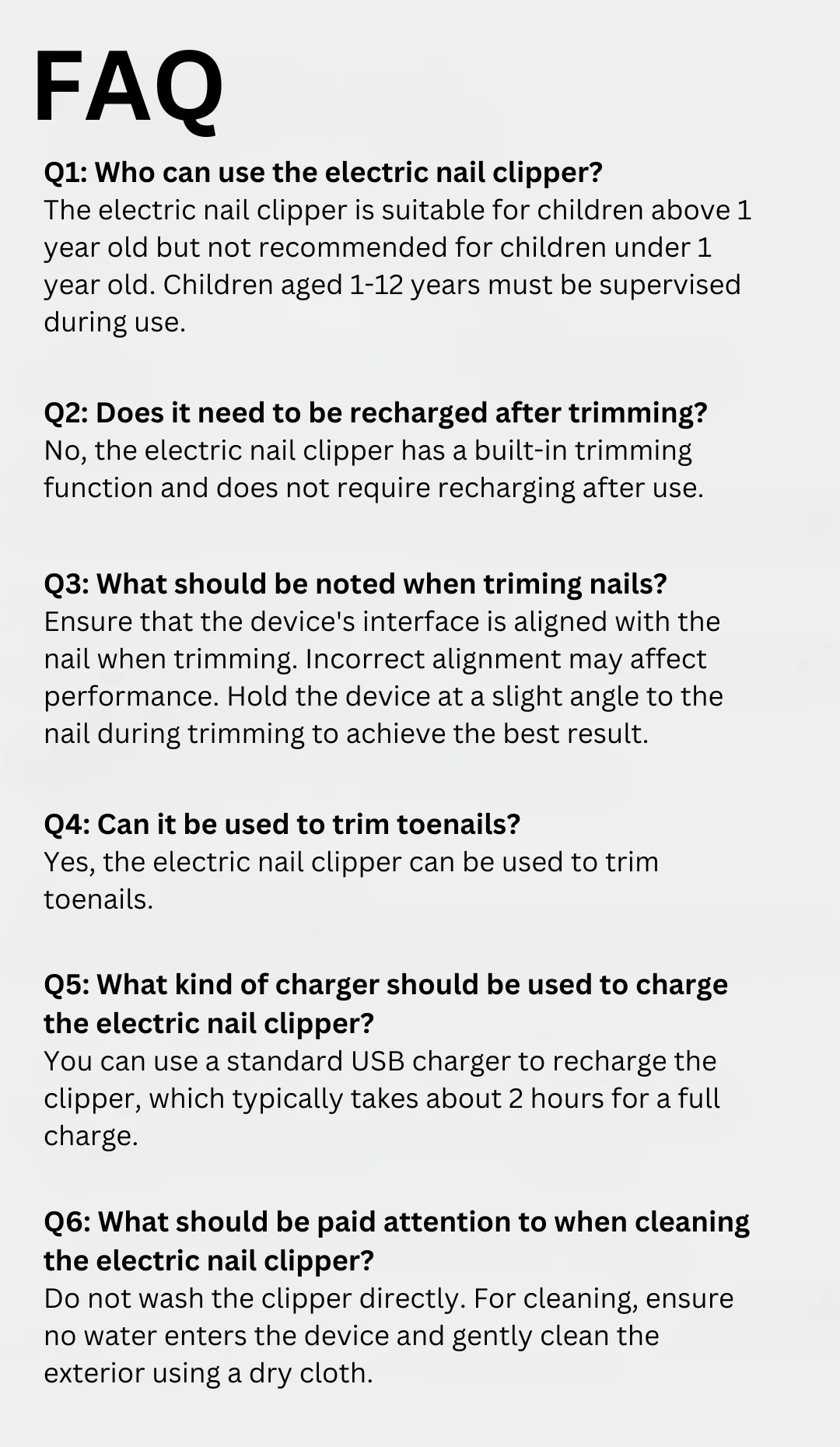 FAQ

Q1: Who can use the electric nail clipper?
The electric nail clipper is suitable for children above 1 year old but not recommended for children under 1 year old. Children aged 1-12 years must be supervised during use.

Q2: Does it need to be recharged after trimming?
No, the electric nail clipper has a built-in trimming function and does not require recharging after use.

Q3: What should be noted when triming nails?
Ensure that the device's interface is aligned with the nail when trimming. Incorrect alignment may affect performance. Hold the device at a slight angle to the nail during trimming to achieve the best result.

Q4: Can it be used to trim toenails?
Yes, the electric nail clipper can be used to trim toenails.

Q5: What kind of charger should be used to charge the electric nail clipper?
You can use a standard USB charger to recharge the clipper, which typically takes about 2 hours for a full charge.

Q6: What should be paid attention to when cleaning the electric nail clipper?
Do not wash the clipper directly. For cleaning, ensure no water enters the device and gently clean the exterior using a dry cloth.